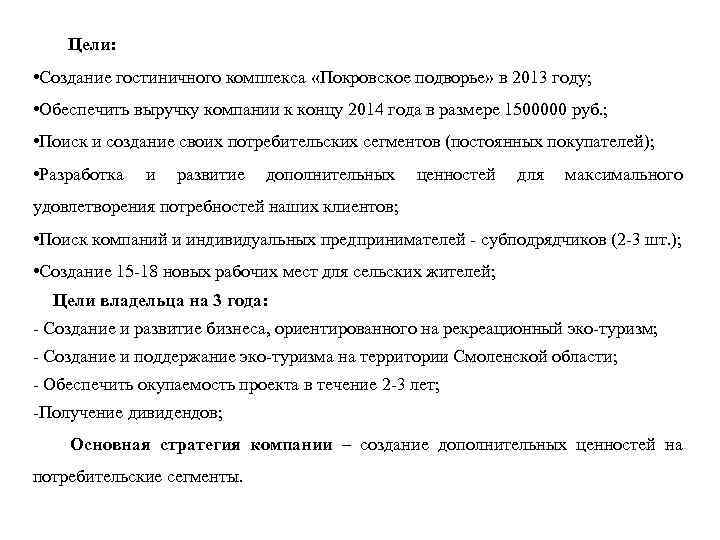 Цели:

•Создание гостиничного комплекса «Покровское подворье» в 2013 году;

•Обеспечить выручку компании к концу 2014 года в размере 1500000 руб.;

•Поиск и создание своих потребительских сегментов (постоянных покупателей);

•Разработка и развитие дополнительных ценностей для максимального удовлетворения потребностей наших клиентов;

•Поиск компаний и индивидуальных предпринимателей - субподрядчиков (2-3 шт.);

•Создание 15-18 новых рабочих мест для сельских жителей;

Цели владельца на 3 года:

- Создание и развитие бизнеса, ориентированного на рекреационный эко-туризм;

- Создание и поддержание эко-туризма на территории Смоленской области;

- Обеспечить окупаемость проекта в течение 2-3 лет;

-Получение дивидендов;

Основная стратегия компании – создание дополнительных ценностей на потребительские сегменты.